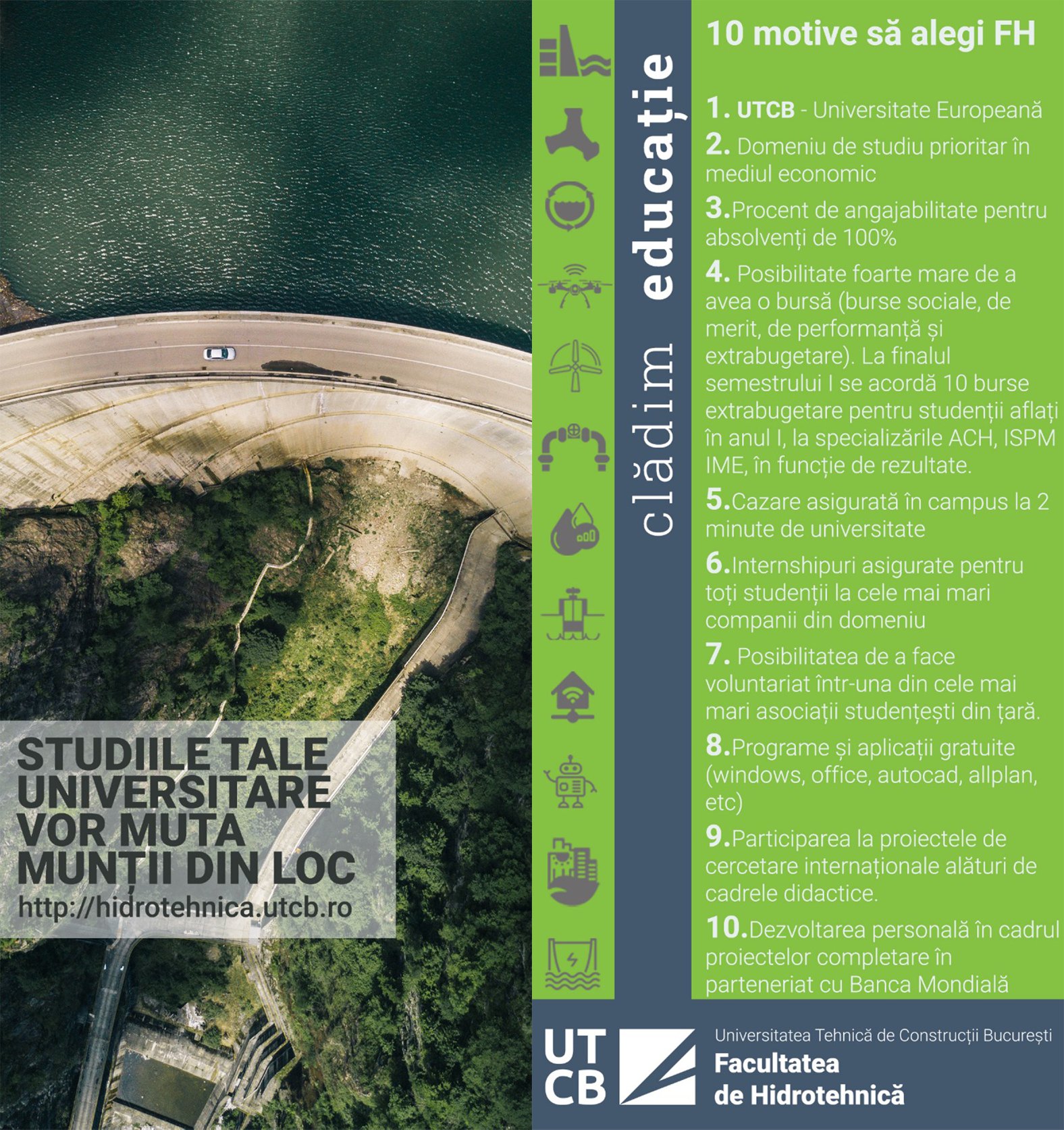 STUDIILE TALE UNIVERSITARE VOR MUTA MUNȚII DIN LOC
http://hidrotehnica.utcb.ro

clădim educație

10 motive să alegi FH

1. UTCB - Universitate Europeană

2. Domeniu de studiu prioritar în mediul economic

3.Procent de angajabilitate pentru absolvenți de 100%

4. Posibilitate foarte mare de a avea o bursă (burse sociale, de merit, de performanță și extrabugetare). La finalul semestrului I se acordă 10 burse extrabugetare pentru studenții aflați în anul I, la specializările ACH, ISPM IME, în funcție de rezultate.

5.Cazare asigurată în campus la 2 minute de universitate

6.Internshipuri asigurate pentru toți studenții la cele mai mari companii din domeniu

7. Posibilitatea de a face voluntariat într-una din cele mai mari asociații studențești din țară.

8.Programe și aplicații gratuite (windows, office, autocad, allplan, etc)

9.Participarea la proiectele de cercetare internaționale alături de cadrele didactice.

10.Dezvoltarea personală în cadrul proiectelor completare în parteneriat cu Banca Mondială

UT
CB

Universitatea Tehnică de Construcții București
Facultatea
de Hidrotehnică